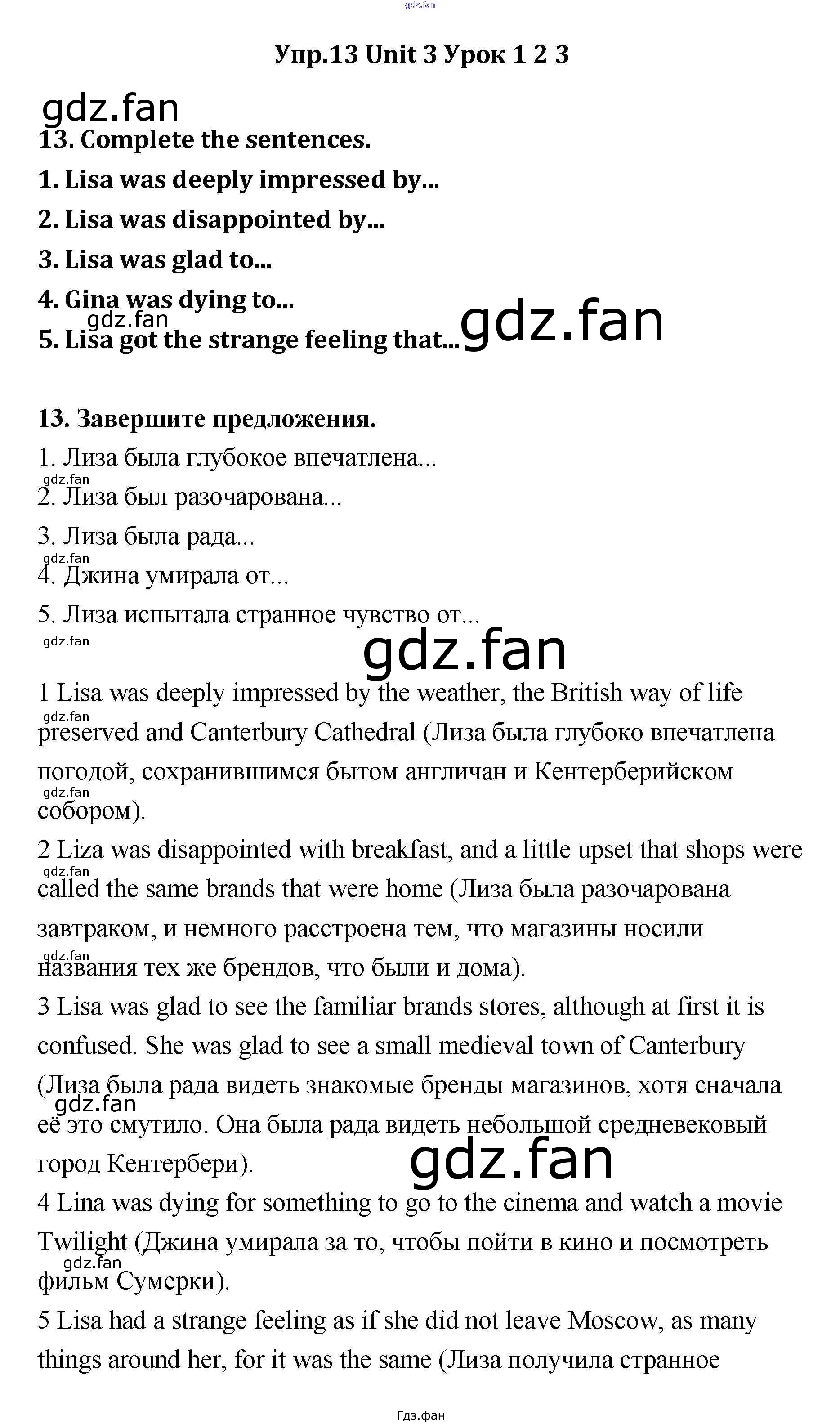 gdz.fan

Упр.13 Unit 3 Урок 1 2 3

gdz.fan

13. Complete the sentences.

1. Lisa was deeply impressed by...

2. Lisa was disappointed by...

3. Lisa was glad to...

4. Gina was dying to...

gdz.fan

5. Lisa got the strange feeling that...

gdz.fan

13. Завершите предложения.

1. Лиза была глубокое впечатлена...

gdz.fan

2. Лиза был разочарована...

3. Лиза была рада...

gdz.fan

4. Джина умирала от...

5. Лиза испытала странное чувство от...

gdz.fan

gdz.fan

1 Lisa was deeply impressed by the weather, the British way of life preserved and Canterbury Cathedral (Лиза была глубоко впечатлена погодой, сохранившимся бытом англичан и Кентерберийском собором).

gdz.fan

gdz.fan

2 Liza was disappointed with breakfast, and a little upset that shops were called the same brands that were home (Лиза была разочарована завтраком, и немного расстроена тем, что магазины носили названия тех же брендов, что были и дома).

gdz.fan

gdz.fan

3 Lisa was glad to see the familiar brands stores, although at first it is confused. She was glad to see a small medieval town of Canterbury (Лиза была рада видеть знакомые бренды магазинов, хотя сначала её это смутило. Она была рада видеть небольшой средневековый город Кентербери).

gdz.fan

gdz.fan

4 Lina was dying for something to go to the cinema and watch a movie Twilight (Джина умирала за то, чтобы пойти в кино и посмотреть фильм Сумерки).

gdz.fan

5 Lisa had a strange feeling as if she did not leave Moscow, as many things around her, for it was the same (Лиза получила странное

Гдз.фан